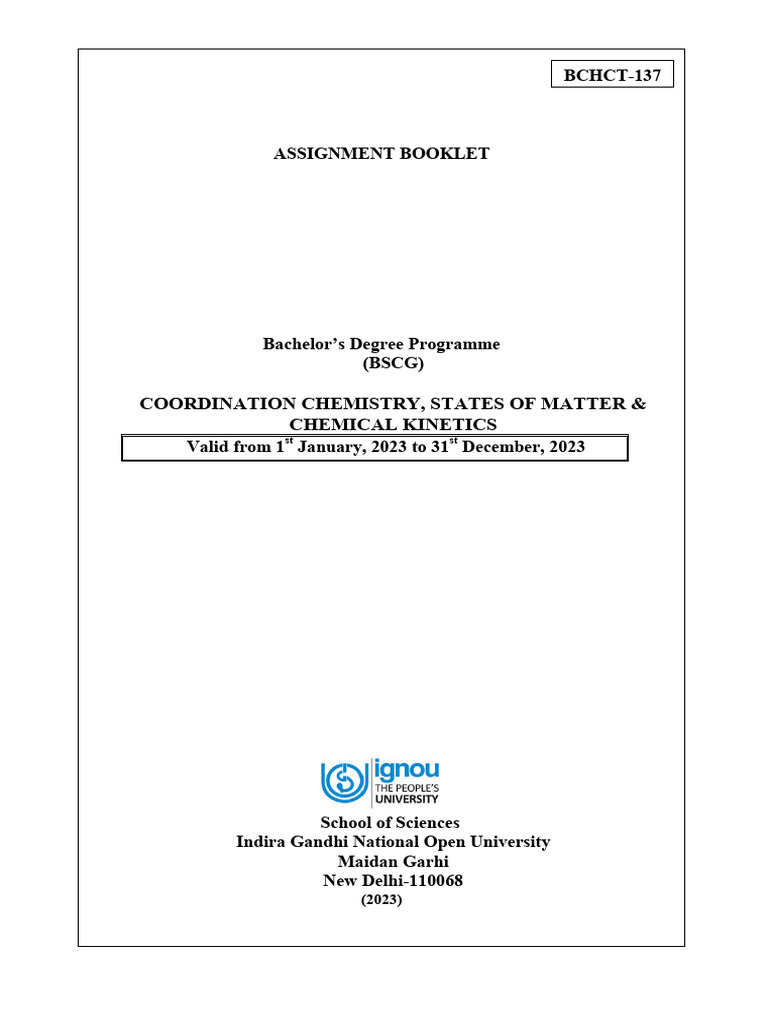 BCHCT-137

ASSIGNMENT BOOKLET

Bachelor's Degree Programme
(BSCG)

COORDINATION CHEMISTRY, STATES OF MATTER & CHEMICAL KINETICS

Valid from 1$^{st}$ January, 2023 to 31$^{st}$ December, 2023

ignou
THE PEOPLE'S
UNIVERSITY

School of Sciences
Indira Gandhi National Open University
Maidan Garhi
New Delhi-110068
(2023)